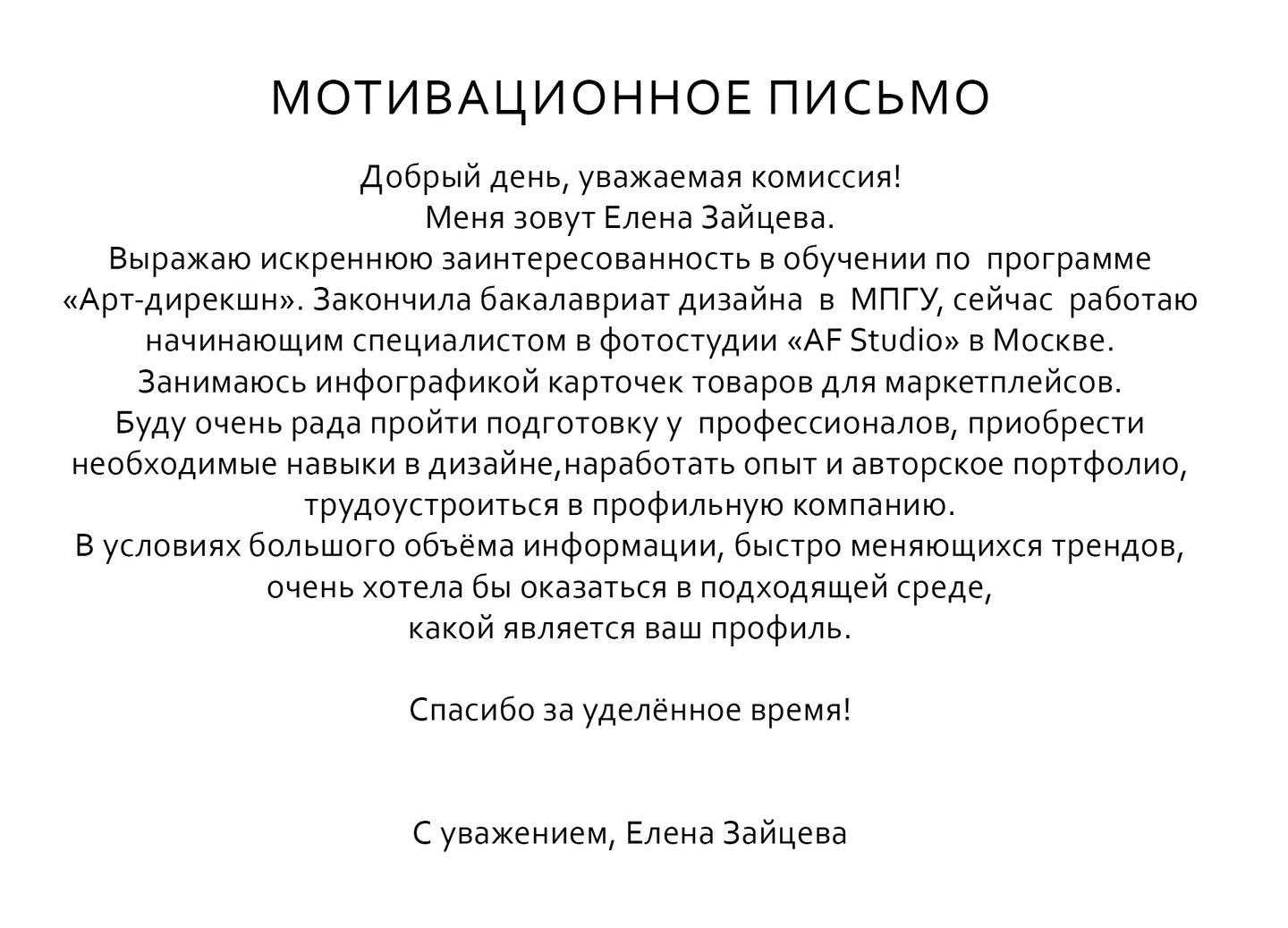 МОТИВАЦИОННОЕ ПИСЬМО

Добрый день, уважаемая комиссия!
Меня зовут Елена Зайцева.
Выражаю искреннюю заинтересованность в обучении по программе «Арт-дирекшн». Закончила бакалавриат дизайна в МПГУ, сейчас работаю начинающим специалистом в фотостудии «AF Studio» в Москве.
Занимаюсь инфографикой карточек товаров для маркетплейсов.
Буду очень рада пройти подготовку у профессионалов, приобрести необходимые навыки в дизайне,наработать опыт и авторское портфолио, трудоустроиться в профильную компанию.
В условиях большого объёма информации, быстро меняющихся трендов, очень хотела бы оказаться в подходящей среде,
какой является ваш профиль.

Спасибо за уделённое время!

С уважением, Елена Зайцева